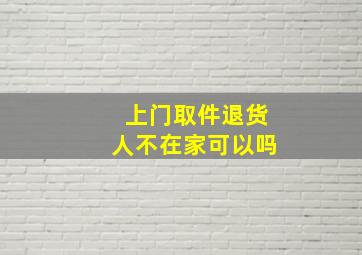 上门取件退货
人不在家可以吗